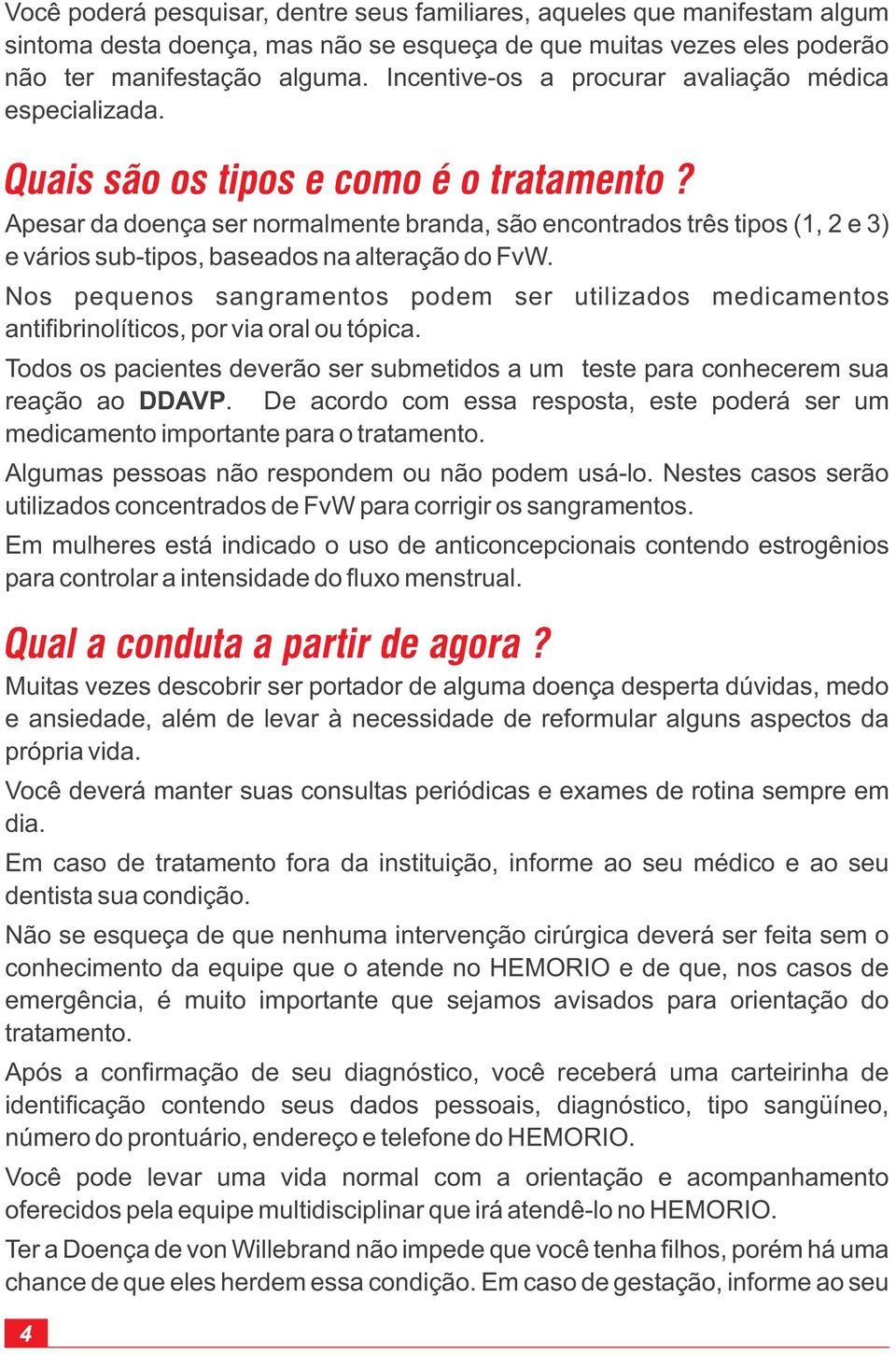 Você poderá pesquisar, dentre seus familiares, aqueles que manifestam algum sintoma desta doença, mas não se esqueça de que muitas vezes eles poderão não ter manifestação alguma. Incentive-os a procurar avaliação médica especializada.

Quais são os tipos e como é o tratamento ?

Apesar da doença ser normalmente branda, são encontrados três tipos (1, 2 e 3) e vários sub-tipos, baseados na alteração do FvW.

Nos pequenos sangramentos podem ser utilizados medicamentos antifibrinolíticos, por via oral ou tópica.

Todos os pacientes deverão ser submetidos a um teste para conhecerem sua reação ao DDAVP. De acordo com essa resposta, este poderá ser um medicamento importante para o tratamento.

Algumas pessoas não respondem ou não podem usá-lo. Nestes casos serão utilizados concentrados de FvW para corrigir os sangramentos.

Em mulheres está indicado o uso de anticoncepcionais contendo estrogênios para controlar a intensidade do fluxo menstrual.

Qual a conduta a partir de agora ?

Muitas vezes descobrir ser portador de alguma doença desperta dúvidas, medo e ansiedade, além de levar à necessidade de reformular alguns aspectos da própria vida.

Você deverá manter suas consultas periódicas e exames de rotina sempre em dia.

Em caso de tratamento fora da instituição, informe ao seu médico e ao seu dentista sua condição.

Não se esqueça de que nenhuma intervenção cirúrgica deverá ser feita sem o conhecimento da equipe que o atende no HEMORIO e de que, nos casos de emergência, é muito importante que sejamos avisados para orientação do tratamento.

Após a confirmação de seu diagnóstico, você receberá uma carteirinha de identificação contendo seus dados pessoais, diagnóstico, tipo sangüíneo, número do prontuário, endereço e telefone do HEMORIO.

Você pode levar uma vida normal com a orientação e acompanhamento oferecidos pela equipe multidisciplinar que irá atendê-lo no HEMORIO.

Ter a Doença de von Willebrand não impede que você tenha filhos, porém há uma chance de que eles herdem essa condição. Em caso de gestação, informe ao seu

4